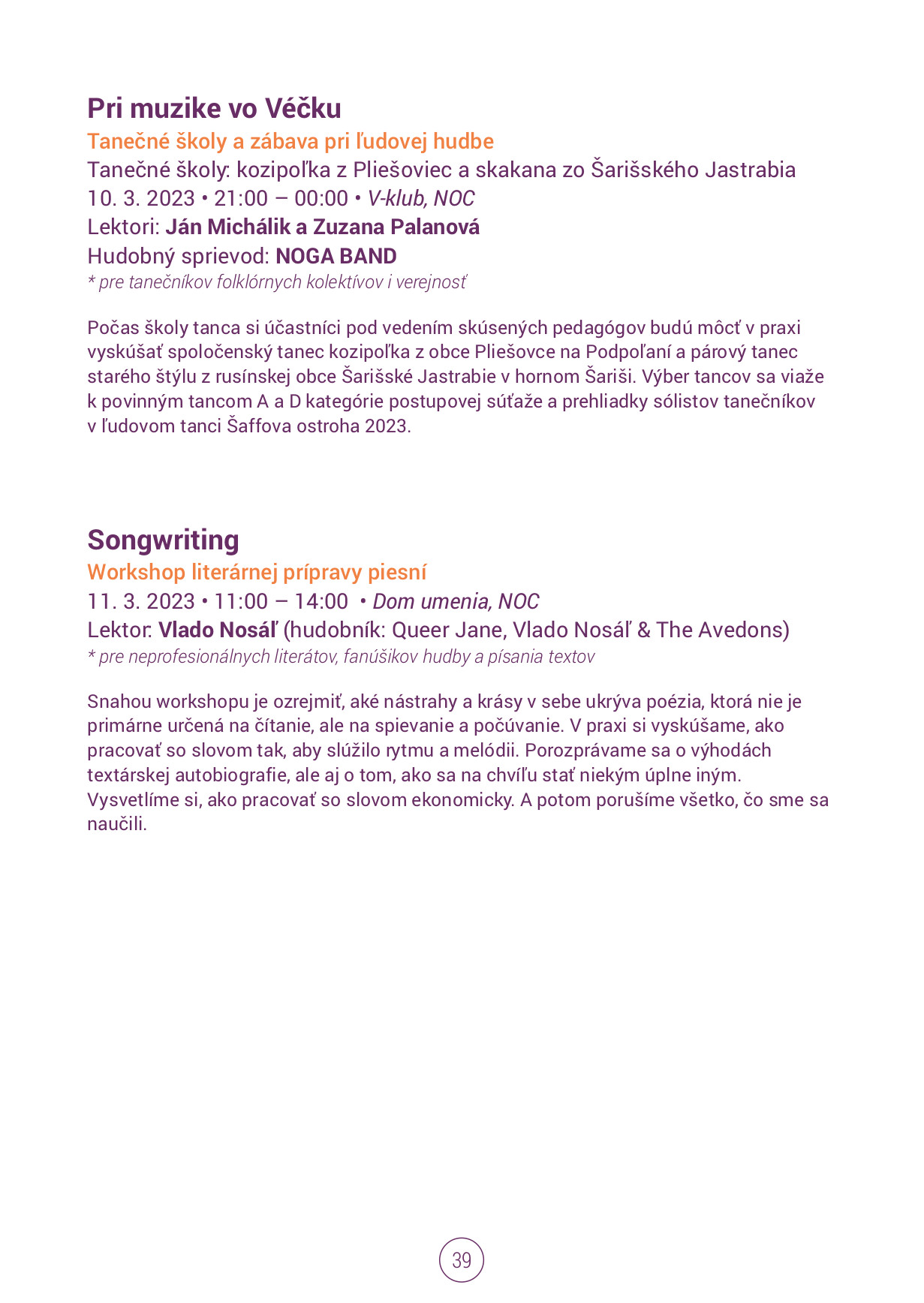 Pri muzike vo Véčku

Tanečné školy a zábava pri ľudovej hudbe

Tanečné školy: kozipoľka z Pliešoviec a skakana zo Šarišského Jastrabia

10. 3. 2023 • 21:00 – 00:00 • V-klub, NOC

Lektori: Ján Michálik a Zuzana Palanová

Hudobný sprievod: NOGA BAND

* pre tanečníkov folklórnych kolektívov i verejnosť

Počas školy tanca si účastníci pod vedením skúsených pedagógov budú môcť v praxi vyskúšať spoločenský tanec kozipoľka z obce Pliešovce na Podpoľaní a párový tanec starého štýlu z rusínskej obce Šarišské Jastrabie v hornom Šariši. Výber tancov sa viaže k povinným tancom A a D kategórie postupovej súťaže a prehliadky sólistov tanečníkov v ľudovom tanci Šaffova ostroha 2023.

Songwriting

Workshop literárnej prípravy piesní

11. 3. 2023 • 11:00 – 14:00 • Dom umenia, NOC

Lektor: Vlado Nosáľ (hudobník: Queer Jane, Vlado Nosáľ & The Avedons)

* pre neprofesionálnych literátov, fanúšikov hudby a písania textov

Snahou workshopu je ozrejmiť, aké nástrahy a krásy v sebe ukrýva poézia, ktorá nie je primárne určená na čítanie, ale na spievanie a počúvanie. V praxi si vyskúšame, ako pracovať so slovom tak, aby slúžilo rytmu a melódii. Porozprávame sa o výhodách textárskej autobiografie, ale aj o tom, ako sa na chvíľu stať niekým úplne iným. Vysvetlíme si, ako pracovať so slovom ekonomicky. A potom porušíme všetko, čo sme sa naučili.

39